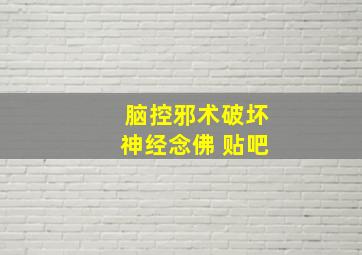 脑控邪术破坏
神经念佛 贴吧